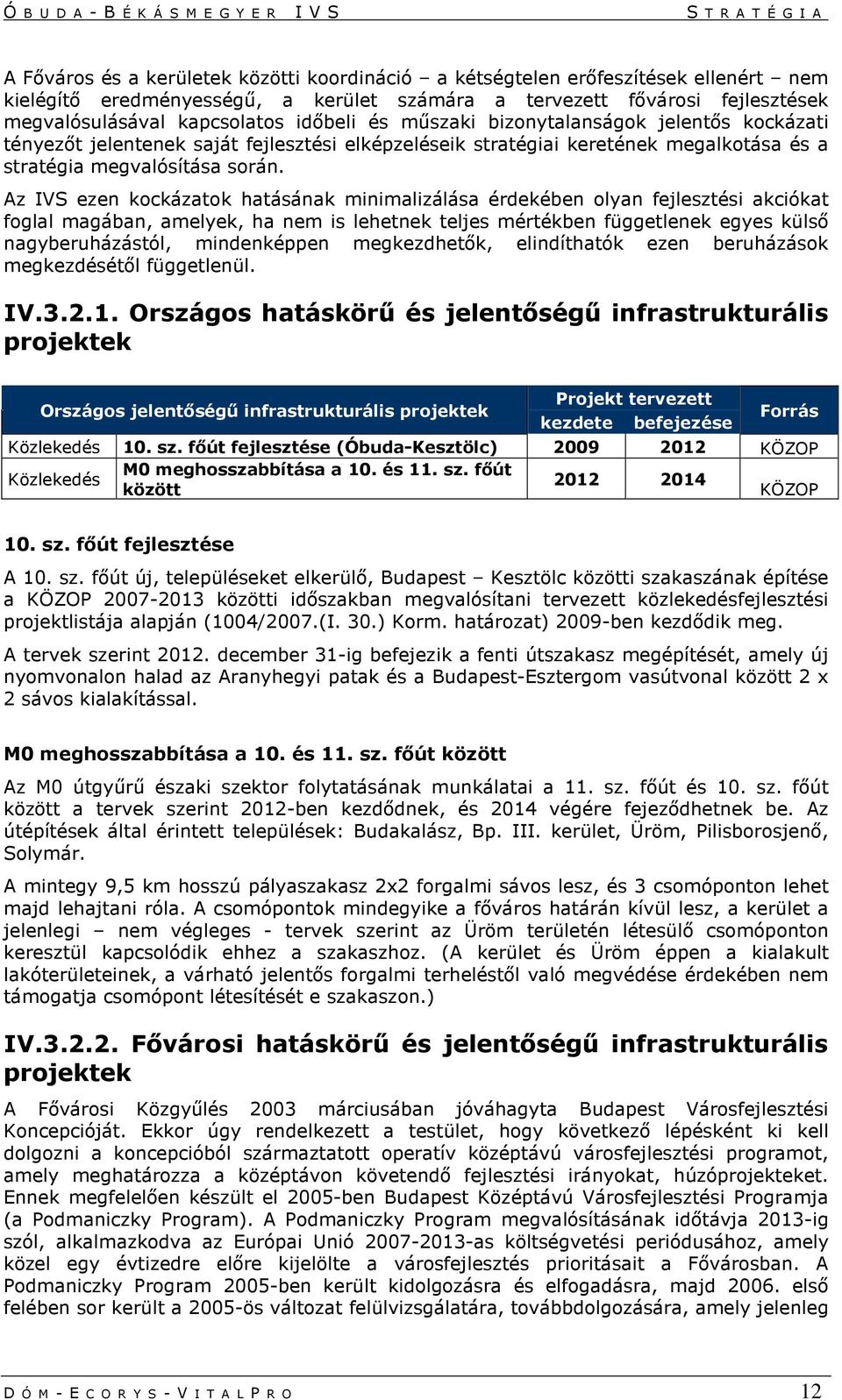 ÓBUDA-BÉKÁSMEGYER IVS STRATÉGIA

A Főváros és a kerületek közötti koordináció – a kétségtelen erőfeszítések ellenért – nem kielégítő eredményességű, a kerület számára a tervezett fővárosi fejlesztések megvalósulásával kapcsolatos időbeli és műszaki bizonytalanságok jelentős kockázati tényezőt jelentenek saját fejlesztési elképzeléseik stratégiai keretének megalkotása és a stratégia megvalósítása során.

Az IVS ezen kockázatok hatásának minimalizálása érdekében olyan fejlesztési akciókat foglal magában, amelyek, ha nem is lehetnek teljes mértékben függetlenek egyes külső nagyberuházástól, mindenképpen megkezdhetők, elindíthatók ezen beruházások megkezdésétől függetlenül.

IV.3.2.1. Országos hatáskörű és jelentőségű infrastrukturális projektek

| Országos jelentőségű infrastrukturális projektek | | Projekt tervezett kezdete | Projekt tervezett befejezése | Forrás |
|---|---|---|---|---|
| Közlekedés | 10. sz. főút fejlesztése (Óbuda-Kesztölc) | 2009 | 2012 | KÖZOP |
| Közlekedés | M0 meghosszabbítása a 10. és 11. sz. főút között | 2012 | 2014 | KÖZOP |

10. sz. főút fejlesztése

A 10. sz. főút új, településeket elkerülő, Budapest – Kesztölc közötti szakaszának építése a KÖZOP 2007-2013 közötti időszakban megvalósítani tervezett közlekedésfejlesztési projektlistája alapján (1004/2007.(I. 30.) Korm. határozat) 2009-ben kezdődik meg.

A tervek szerint 2012. december 31-ig befejezik a fenti útszakasz megépítését, amely új nyomvonalon halad az Aranyhegyi patak és a Budapest-Esztergom vasútvonal között 2 x 2 sávos kialakítással.

M0 meghosszabbítása a 10. és 11. sz. főút között

Az M0 útgyűrű északi szektor folytatásának munkálatai a 11. sz. főút és 10. sz. főút között a tervek szerint 2012-ben kezdődnek, és 2014 végére fejeződhetnek be. Az útépítések által érintett települések: Budakalász, Bp. III. kerület, Üröm, Pilisborosjenő, Solymár.

A mintegy 9,5 km hosszú pályaszakasz 2x2 forgalmi sávos lesz, és 3 csomóponton lehet majd lehajtani róla. A csomópontok mindegyike a főváros határán kívül lesz, a kerület a jelenlegi – nem végleges - tervek szerint az Üröm területén létesülő csomóponton keresztül kapcsolódik ehhez a szakaszhoz. (A kerület és Üröm éppen a kialakult lakóterületeinek, a várható jelentős forgalmi terheléstől való megvédése érdekében nem támogatja csomópont létesítését e szakaszon.)

IV.3.2.2. Fővárosi hatáskörű és jelentőségű infrastrukturális projektek

A Fővárosi Közgyűlés 2003 márciusában jóváhagyta Budapest Városfejlesztési Koncepcióját. Ekkor úgy rendelkezett a testület, hogy következő lépésként ki kell dolgozni a koncepcióból származtatott operatív középtávú városfejlesztési programot, amely meghatározza a középtávon követendő fejlesztési irányokat, húzóprojekteket. Ennek megfelelően készült el 2005-ben Budapest Középtávú Városfejlesztési Programja (a Podmaniczky Program). A Podmaniczky Program megvalósításának időtávja 2013-ig szól, alkalmazkodva az Európai Unió 2007-2013-as költségvetési periódusához, amely közel egy évtizedre előre kijelölte a városfejlesztés prioritásait a Fővárosban. A Podmaniczky Program 2005-ben került kidolgozásra és elfogadásra, majd 2006. első felében sor került a 2005-ös változat felülvizsgálatára, továbbdolgozására, amely jelenleg

DÓM-ECORYS-VITALPRO 12